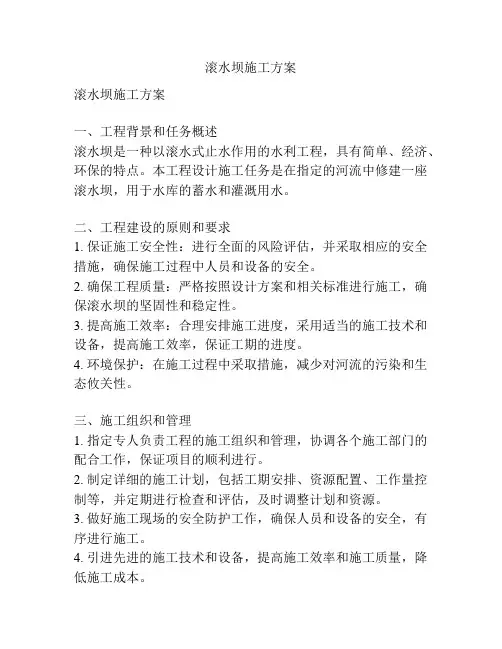 滚水坝施工方案

滚水坝施工方案

一、工程背景和任务概述
滚水坝是一种以滚水式止水作用的水利工程，具有简单、经济、环保的特点。本工程设计施工任务是在指定的河流中修建一座滚水坝，用于水库的蓄水和灌溉用水。

二、工程建设的原则和要求
1. 保证施工安全性：进行全面的风险评估，并采取相应的安全措施，确保施工过程中人员和设备的安全。
2. 确保工程质量：严格按照设计方案和相关标准进行施工，确保滚水坝的坚固性和稳定性。
3. 提高施工效率：合理安排施工进度，采用适当的施工技术和设备，提高施工效率，保证工期的进度。
4. 环境保护：在施工过程中采取措施，减少对河流的污染和生态攸关性。

三、施工组织和管理
1. 指定专人负责工程的施工组织和管理，协调各个施工部门的配合工作，保证项目的顺利进行。
2. 制定详细的施工计划，包括工期安排、资源配置、工作量控制等，并定期进行检查和评估，及时调整计划和资源。
3. 做好施工现场的安全防护工作，确保人员和设备的安全，有序进行施工。
4. 引进先进的施工技术和设备，提高施工效率和施工质量，降低施工成本。